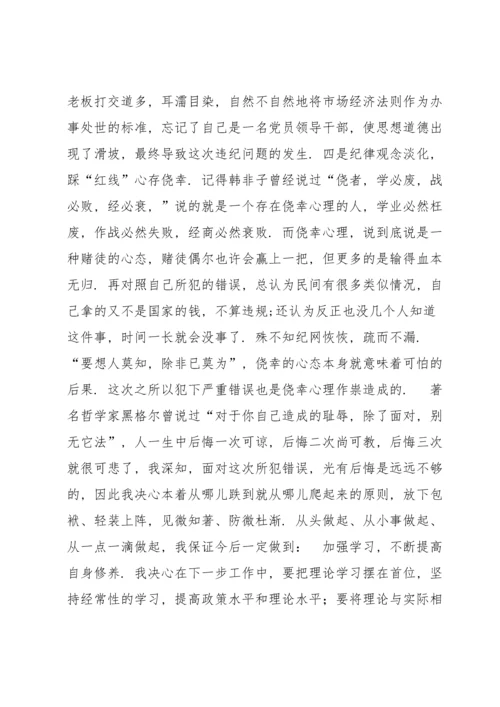 老板打交道多，耳濡目染，自然不自然地将市场经济法则作为办事处世的标准，忘记了自己是一名党员领导干部，使思想道德出现了滑坡，最终导致这次违纪问题的发生．四是纪律观念淡化，踩“红线”心存侥幸．记得韩非子曾经说过“侥者，学必废，战必败，经必衰，”说的就是一个存在侥幸心理的人，学业必然枉废，作战必然失败，经商必然衰败．而侥幸心理，说到底说是一种赌徒的心态，赌徒偶尔也许会赢上一把，但更多的是输得血本无归．再对照自己所犯的错误，总认为民间有很多类似情况，自己拿的又不是国家的钱，不算违规；还认为反正也没几个人知道这件事，时间一长就会没事了．殊不知纪网恢恢，疏而不漏．“要想人莫知，除非已莫为”，侥幸的心态本身就意味着可怕的后果．这次之所以犯下严重错误也是侥幸心理作祟造成的．　著名哲学家黑格尔曾说过“对于你自己造成的耻辱，除了面对，别无它法”，人一生中后悔一次可谅，后悔二次尚可教，后悔三次就很可悲了，我深知，面对这次所犯错误，光有后悔是远远不够的，因此我决心本着从哪儿跌到就从哪儿爬起来的原则，放下包袱、轻装上阵，见微知著、防微杜渐．从头做起、从小事做起、从一点一滴做起，我保证今后一定做到：　加强学习，不断提高自身修养．我决心在下一步工作中，要把理论学习摆在首位，坚持经常性的学习，提高政策水平和理论水平；要将理论与实际相